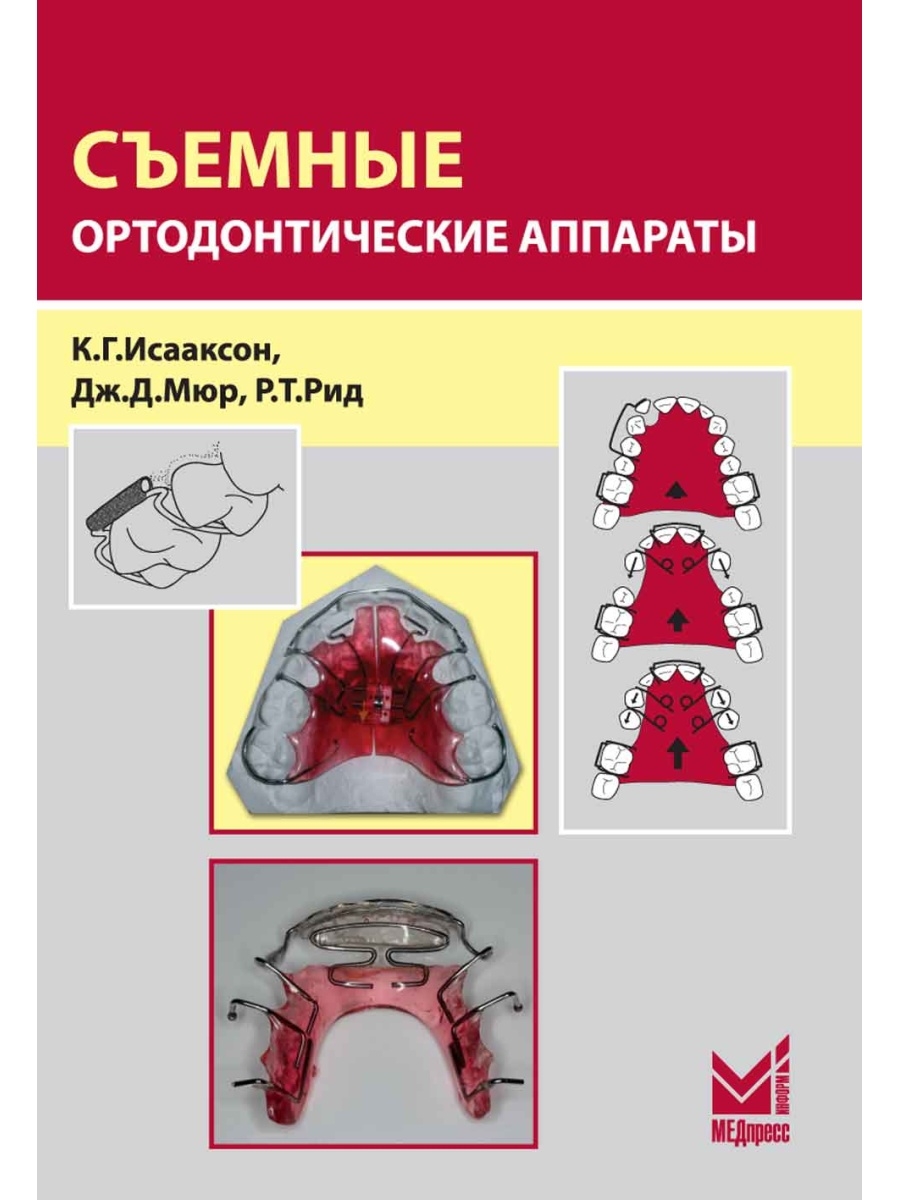 СЪЕМНЫЕ
ОРТОДОНТИЧЕСКИЕ АППАРАТЫ

К.Г.Исааксон,
Дж.Д.Мюр, Р.Т.Рид

ИНФОРМ
МЕДпресс